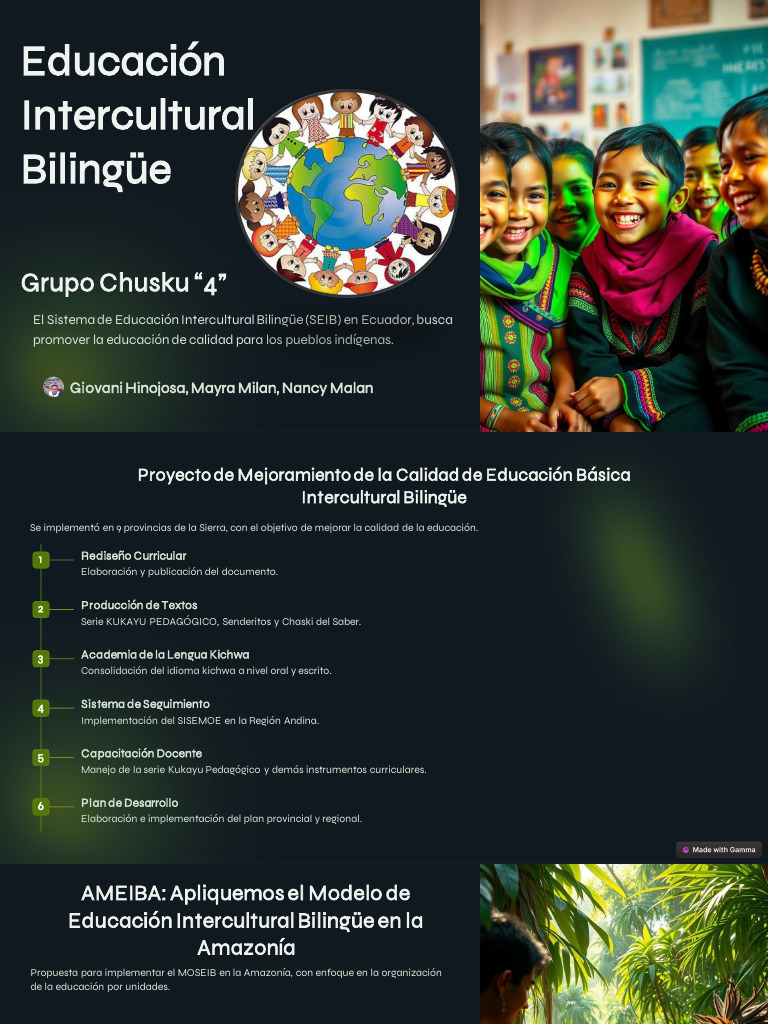 Educación Intercultural Bilingüe

Grupo Chusku "4"

El Sistema de Educación Intercultural Bilingüe (SEIB) en Ecuador, busca promover la educación de calidad para los pueblos indígenas.

Giovani Hinojosa, Mayra Milan, Nancy Malan

Proyecto de Mejoramiento de la Calidad de Educación Básica Intercultural Bilingüe

Se implementó en 9 provincias de la Sierra, con el objetivo de mejorar la calidad de la educación.

1 Rediseño Curricular
Elaboración y publicación del documento.

2 Producción de Textos
Serie KUKAYU PEDAGÓGICO, Senderitos y Chaski del Saber.

3 Academia de la Lengua Kichwa
Consolidación del idioma kichwa a nivel oral y escrito.

4 Sistema de Seguimiento
Implementación del SISEMOE en la Región Andina.

5 Capacitación Docente
Manejo de la serie Kukayu Pedagógico y demás instrumentos curriculares.

6 Plan de Desarrollo
Elaboración e implementación del plan provincial y regional.

Made with Gamma

AMEIBA: Apliquemos el Modelo de Educación Intercultural Bilingüe en la Amazonía

Propuesta para implementar el MOSEIB en la Amazonía, con enfoque en la organización de la educación por unidades.